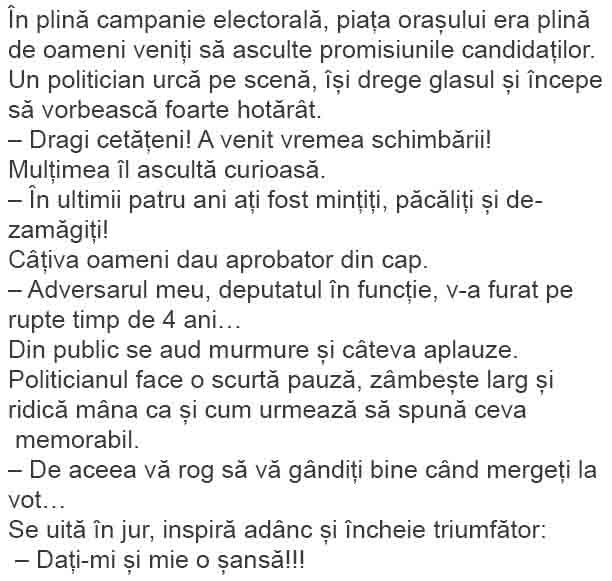 În plină campanie electorală, piața orașului era plină de oameni veniți să asculte promisiunile candidaților. Un politician urcă pe scenă, își drege glasul și începe să vorbească foarte hotărât.
– Dragi cetățeni! A venit vremea schimbării!
Mulțimea îl ascultă curioasă.
– În ultimii patru ani ați fost mințiți, păcăliți și dezamăgiți!
Câțiva oameni dau aprobator din cap.
– Adversarul meu, deputatul în funcție, v-a furat pe rupte timp de 4 ani…
Din public se aud murmure și câteva aplauze.
Politicianul face o scurtă pauză, zâmbește larg și ridică mâna ca și cum urmează să spună ceva memorabil.
– De aceea vă rog să vă gândiți bine când mergeți la vot…
Se uită în jur, inspiră adânc și încheie triumfător:
– Dați-mi și mie o șansă!!!